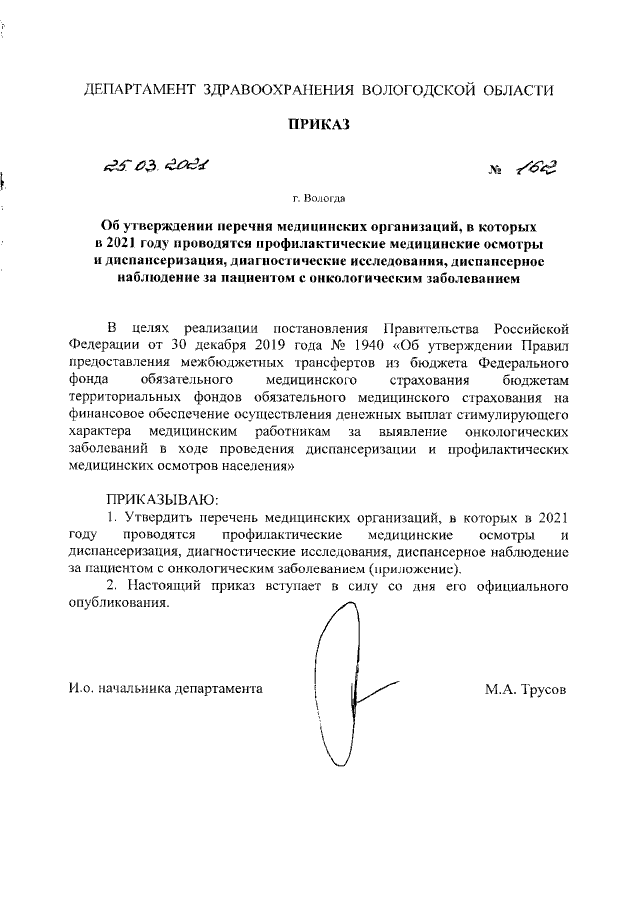 ДЕПАРТАМЕНТ ЗДРАВООХРАНЕНИЯ ВОЛОГОДСКОЙ ОБЛАСТИ

ПРИКАЗ

25.03.2021 № 162

г. Вологда

Об утверждении перечня медицинских организаций, в которых в 2021 году проводятся профилактические медицинские осмотры и диспансеризация, диагностические исследования, диспансерное наблюдение за пациентом с онкологическим заболеванием

В целях реализации постановления Правительства Российской Федерации от 30 декабря 2019 года № 1940 «Об утверждении Правил предоставления межбюджетных трансфертов из бюджета Федерального фонда обязательного медицинского страхования бюджетам территориальных фондов обязательного медицинского страхования на финансовое обеспечение осуществления денежных выплат стимулирующего характера медицинским работникам за выявление онкологических заболеваний в ходе проведения диспансеризации и профилактических медицинских осмотров населения»

ПРИКАЗЫВАЮ:

1. Утвердить перечень медицинских организаций, в которых в 2021 году проводятся профилактические медицинские осмотры и диспансеризация, диагностические исследования, диспансерное наблюдение за пациентом с онкологическим заболеванием (приложение).

2. Настоящий приказ вступает в силу со дня его официального опубликования.

И.о. начальника департамента М.А. Трусов